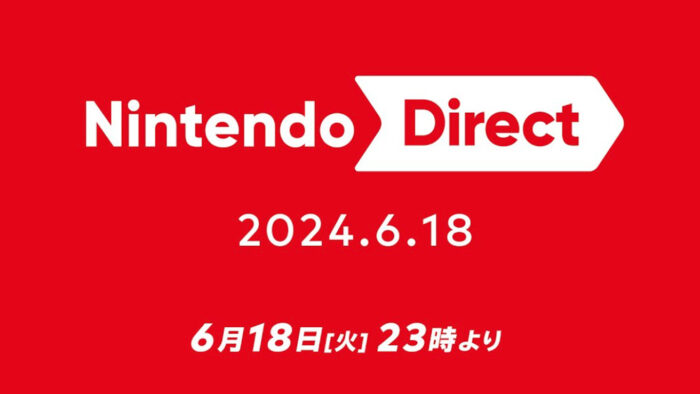 Nintendo Direct

2024.6.18

6月18日[火] 23時より